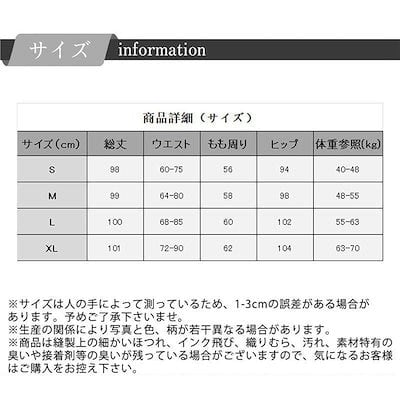 サイズ information

商品詳細（サイズ）

| サイズ(cm) | 総丈 | ウエスト | もも周り | ヒップ | 体重参照(kg) |
|---|---|---|---|---|---|
| S | 98 | 60-75 | 56 | 94 | 40-48 |
| M | 99 | 64-80 | 58 | 98 | 48-55 |
| L | 100 | 68-85 | 60 | 102 | 55-63 |
| XL | 101 | 72-90 | 62 | 104 | 63-70 |

※サイズは人の手によって測っているため、1-3cmの誤差がある場合があります。予めご了承下さいませ。
※生産の関係により写真と色、柄が若干異なる場合があります。
※商品は縫製上の細かいほつれ、インク飛び、織りむら、汚れ、素材特有の臭いや接着剤等の臭いが残っている場合がございますので、気になるお客様はご購入をお控え下さい。